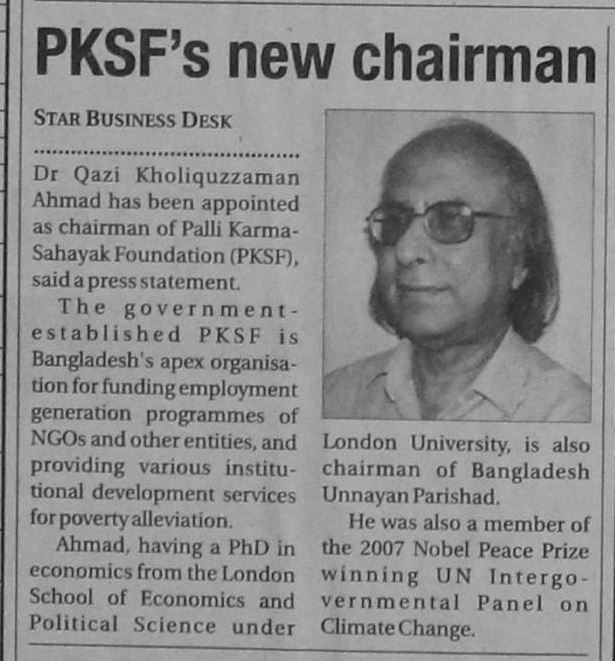 PKSF's new chairman

STAR BUSINESS DESK

Dr Qazi Kholiquzzaman Ahmad has been appointed as chairman of Palli Karma-Sahayak Foundation (PKSF), said a press statement.

The government-established PKSF is Bangladesh's apex organisation for funding employment generation programmes of NGOs and other entities, and providing various institutional development services for poverty alleviation.

Ahmad, having a PhD in economics from the London School of Economics and Political Science under London University, is also chairman of Bangladesh Unnayan Parishad.

He was also a member of the 2007 Nobel Peace Prize winning UN Intergovernmental Panel on Climate Change.